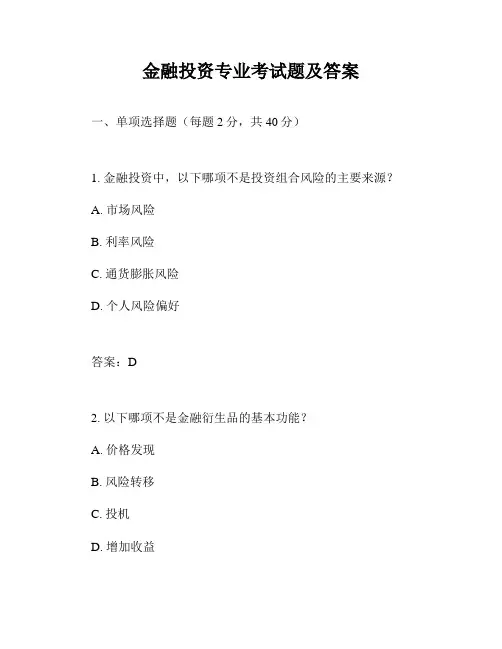 金融投资专业考试题及答案

一、单项选择题（每题 2 分，共 40 分）

1. 金融投资中，以下哪项不是投资组合风险的主要来源？

A. 市场风险

B. 利率风险

C. 通货膨胀风险

D. 个人风险偏好

答案：D

2. 以下哪项不是金融衍生品的基本功能？

A. 价格发现

B. 风险转移

C. 投机

D. 增加收益